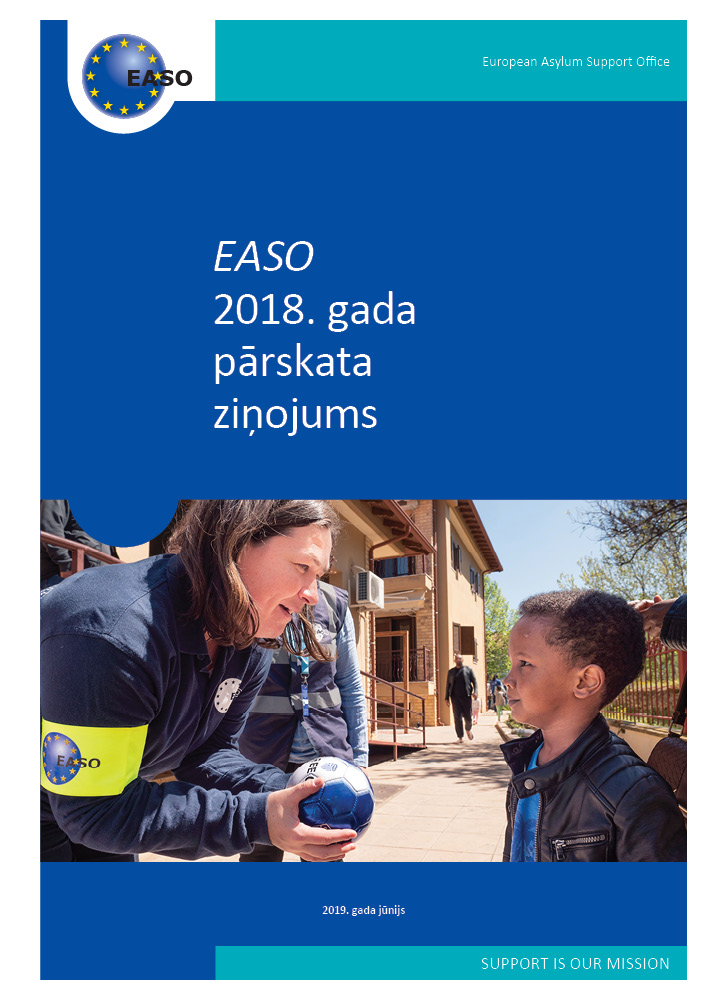 EASO

European Asylum Support Office

EASO
2018. gada pārskata ziņojums

EASO

2019. gada jūnijs

SUPPORT IS OUR MISSION